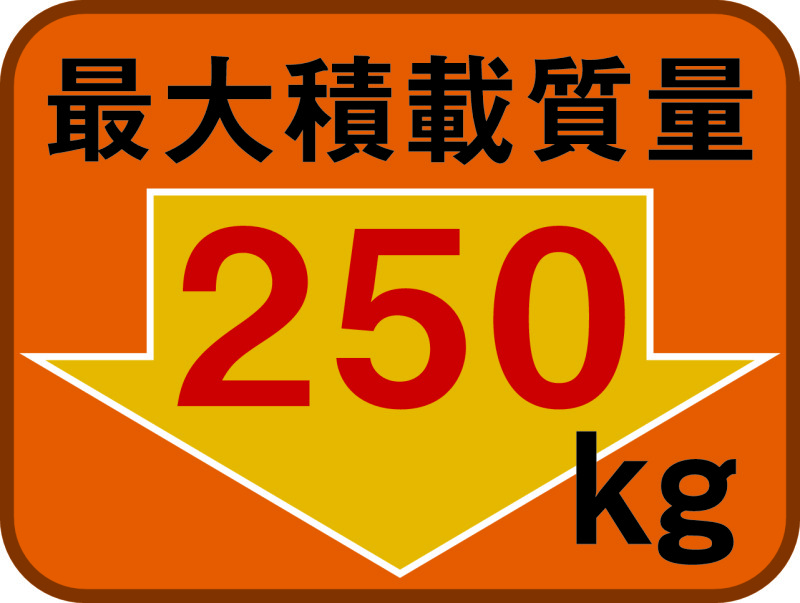 最大積載質量

250

kg